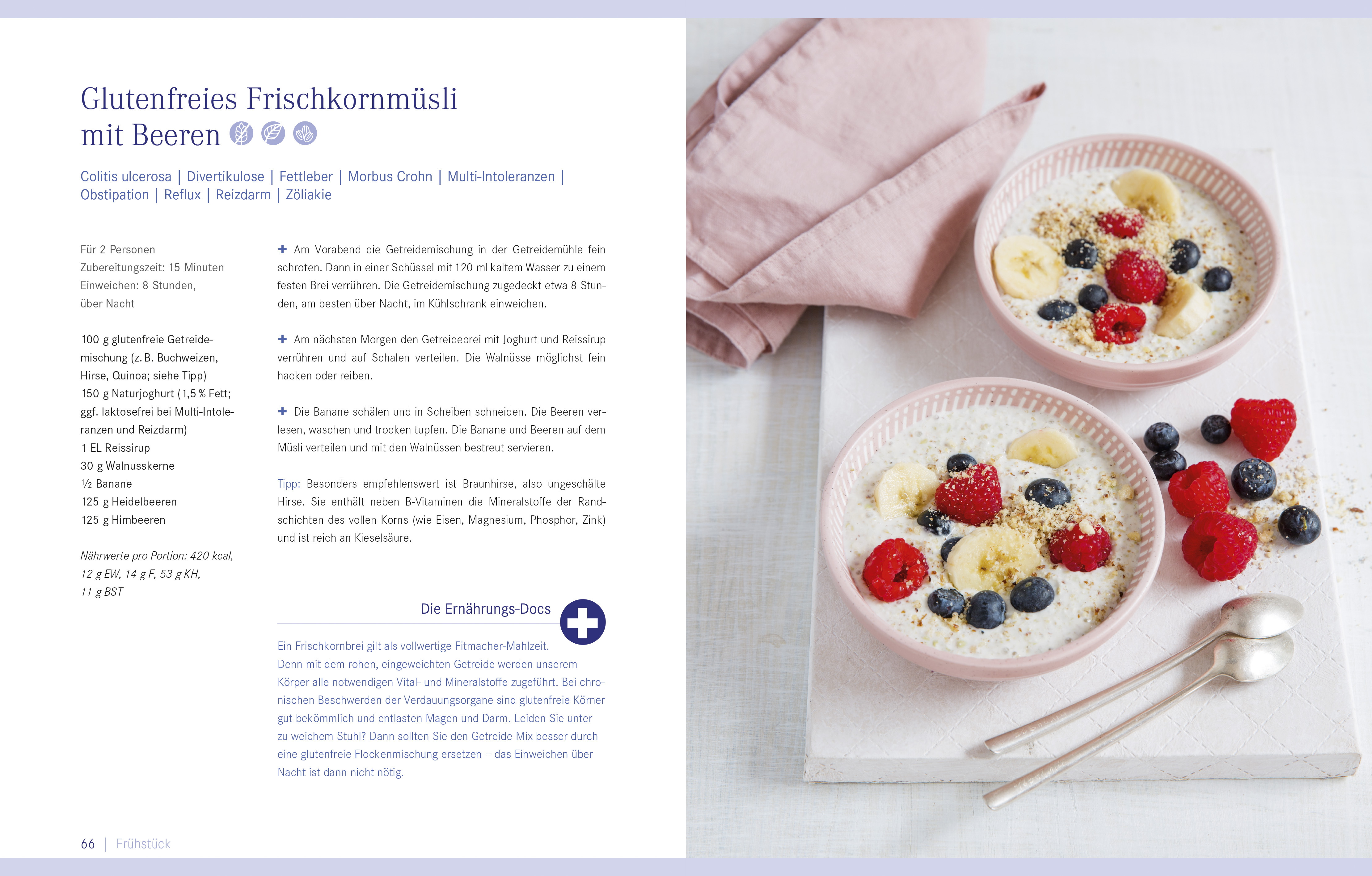 Glutenfreies Frischkornmüsli mit Beeren

Colitis ulcerosa | Divertikulose | Fettleber | Morbus Crohn | Multi-Intoleranzen | Obstipation | Reflux | Reizdarm | Zöliakie

Für 2 Personen
Zubereitungszeit: 15 Minuten
Einweichen: 8 Stunden, über Nacht

100 g glutenfreie Getreidemischung (z. B. Buchweizen, Hirse, Quinoa; siehe Tipp)
150 g Naturjoghurt (1,5 % Fett; ggf. laktosefrei bei Multi-Intoleranzen und Reizdarm)
1 EL Reissirup
30 g Walnusskerne
½ Banane
125 g Heidelbeeren
125 g Himbeeren

Nährwerte pro Portion: 420 kcal, 12 g EW, 14 g F, 53 g KH, 11 g BST

+ Am Vorabend die Getreidemischung in der Getreidemühle fein schroten. Dann in einer Schüssel mit 120 ml kaltem Wasser zu einem festen Brei verrühren. Die Getreidemischung zugedeckt etwa 8 Stunden, am besten über Nacht, im Kühlschrank einweichen.

+ Am nächsten Morgen den Getreidebrei mit Joghurt und Reissirup verrühren und auf Schalen verteilen. Die Walnüsse möglichst fein hacken oder reiben.

+ Die Banane schälen und in Scheiben schneiden. Die Beeren verlesen, waschen und trocken tupfen. Die Banane und Beeren auf dem Müsli verteilen und mit den Walnüssen bestreut servieren.

Tipp: Besonders empfehlenswert ist Braunhirse, also ungeschälte Hirse. Sie enthält neben B-Vitaminen die Mineralstoffe der Randschichten des vollen Korns (wie Eisen, Magnesium, Phosphor, Zink) und ist reich an Kieselsäure.

Die Ernährungs-Docs

Ein Frischkornbrei gilt als vollwertige Fitmacher-Mahlzeit. Denn mit dem rohen, eingeweichten Getreide werden unserem Körper alle notwendigen Vital- und Mineralstoffe zugeführt. Bei chronischen Beschwerden der Verdauungsorgane sind glutenfreie Körner gut bekömmlich und entlasten Magen und Darm. Leiden Sie unter zu weichem Stuhl? Dann sollten Sie den Getreide-Mix besser durch eine glutenfreie Flockenmischung ersetzen – das Einweichen über Nacht ist dann nicht nötig.

66 | Frühstück